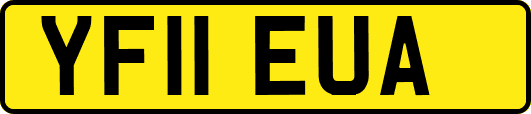 YF11 EUA